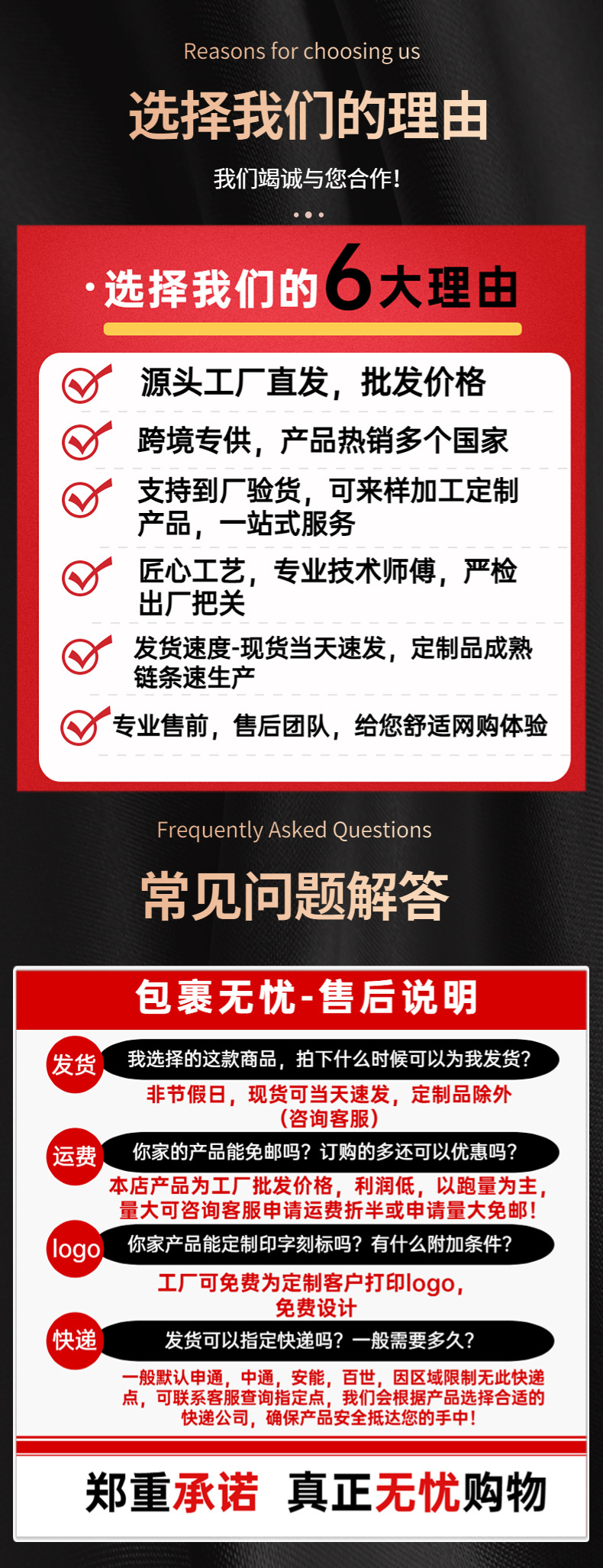 Reasons for choosing us

选择我们的理由

我们竭诚与您合作!

·选择我们的6大理由

源头工厂直发，批发价格

跨境专供，产品热销多个国家

支持到厂验货，可来样加工定制产品，一站式服务

匠心工艺，专业技术师傅，严检出厂把关

发货速度-现货当天速发，定制品成熟链条速生产

专业售前，售后团队，给您舒适网购体验

Frequently Asked Questions

常见问题解答

包裹无忧-售后说明

发货 我选择的这款商品，拍下什么时候可以为我发货?

非节假日，现货可当天速发，定制品除外（咨询客服）

运费 你家的产品能免邮吗?订购的多还可以优惠吗?

本店产品为工厂批发价格，利润低，以跑量为主，量大可咨询客服申请运费折半或申请量大免邮!

logo 你家产品能定制印字刻标吗?有什么附加条件?

工厂可免费为定制客户打印logo，免费设计

快递 发货可以指定快递吗?一般需要多久?

一般默认申通，中通，安能，百世，因区域限制无此快递点，可联系客服查询指定点，我们会根据产品选择合适的快递公司，确保产品安全抵达您的手中!

郑重承诺 真正无忧购物